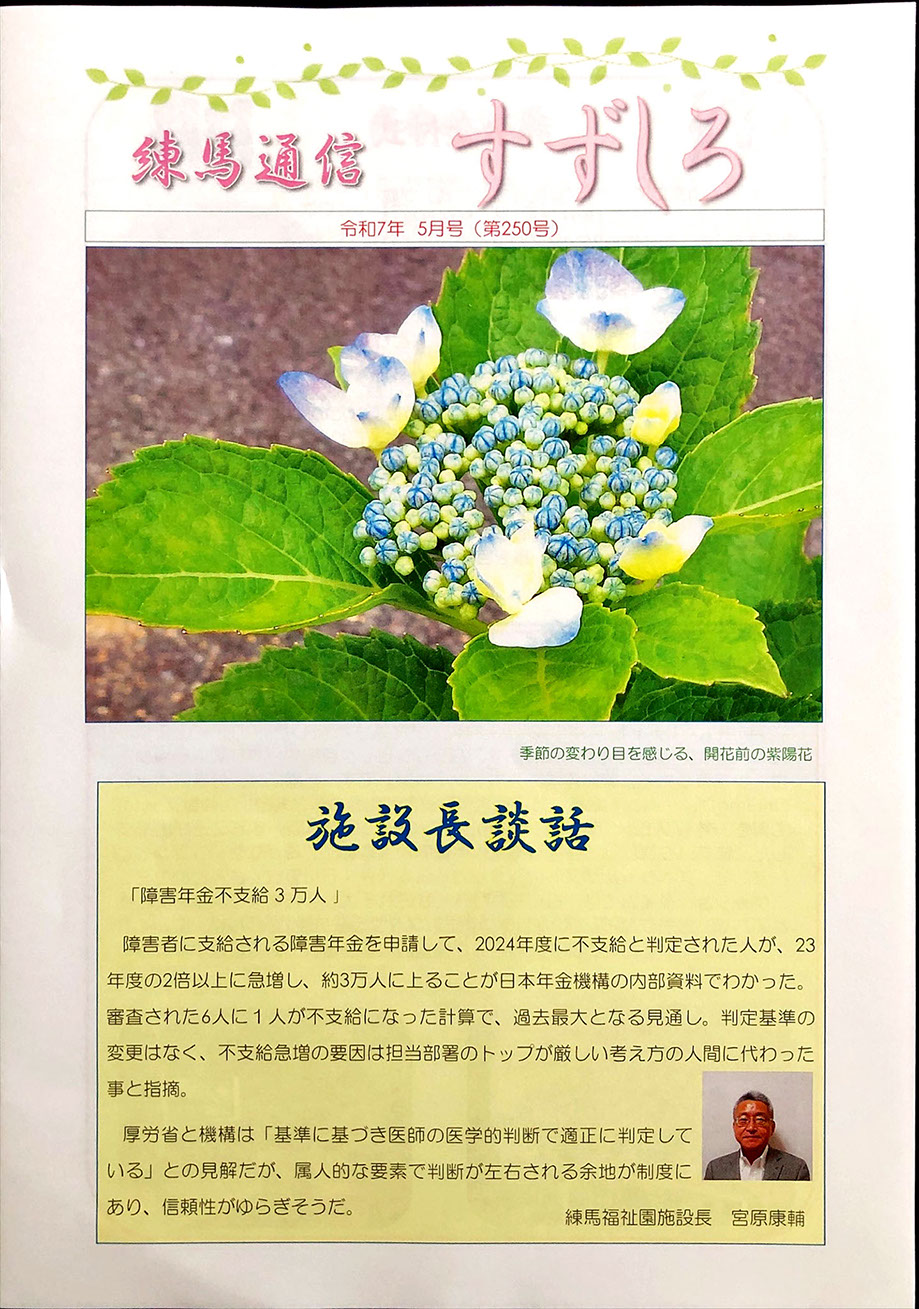 練馬通信　すずしろ

令和7年　5月号（第250号）

季節の変わり目を感じる、開花前の紫陽花

施設長談話

「障害年金不支給３万人」

障害者に支給される障害年金を申請して、2024年度に不支給と判定された人が、23年度の2倍以上に急増し、約3万人に上ることが日本年金機構の内部資料でわかった。審査された6人に１人が不支給になった計算で、過去最大となる見通し。判定基準の変更はなく、不支給急増の要因は担当部署のトップが厳しい考え方の人間に代わった事と指摘。

厚労省と機構は「基準に基づき医師の医学的判断で適正に判定している」との見解だが、属人的な要素で判断が左右される余地が制度にあり、信頼性がゆらぎそうだ。

練馬福祉園施設長　宮原康輔